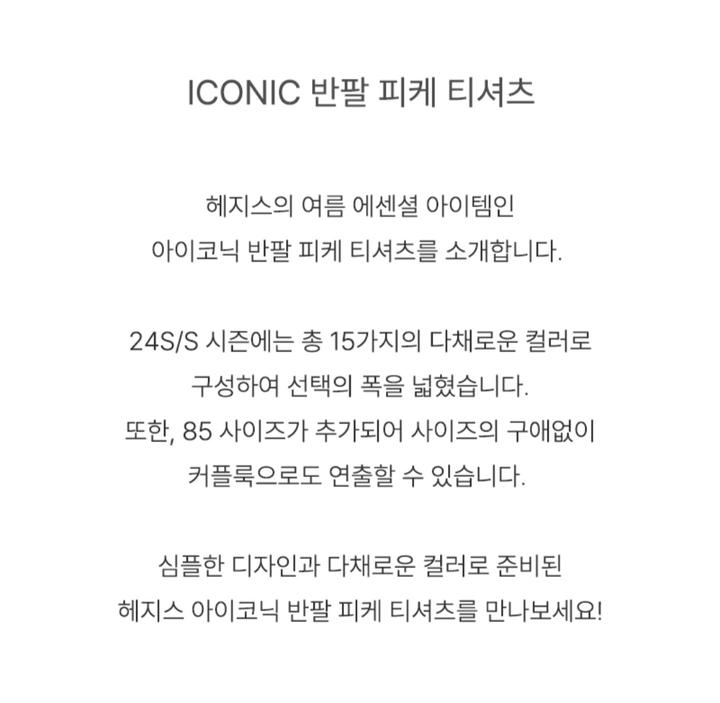 ICONIC 반팔 피케 티셔츠

헤지스의 여름 에센셜 아이템인
아이코닉 반팔 피케 티셔츠를 소개합니다.

24S/S 시즌에는 총 15가지의 다채로운 컬러로
구성하여 선택의 폭을 넓혔습니다.
또한, 85 사이즈가 추가되어 사이즈의 구애없이
커플룩으로도 연출할 수 있습니다.

심플한 디자인과 다채로운 컬러로 준비된
헤지스 아이코닉 반팔 피케 티셔츠를 만나보세요!